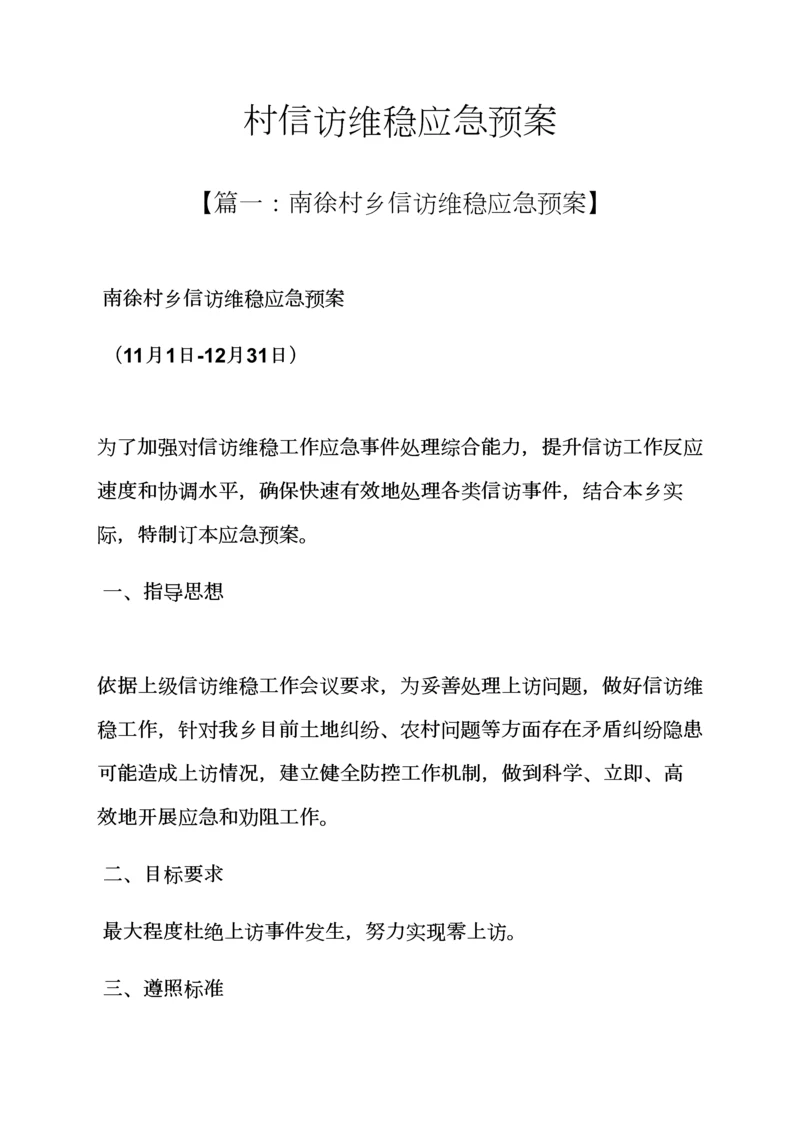 村信访维稳应急预案

【篇一：南徐村乡信访维稳应急预案】

南徐村乡信访维稳应急预案

（11月1日-12月31日）

为了加强对信访维稳工作应急事件处理综合能力，提升信访工作反应速度和协调水平，确保快速有效地处理各类信访事件，结合本乡实际，特制订本应急预案。

一、指导思想

依据上级信访维稳工作会议要求，为妥善处理上访问题，做好信访维稳工作，针对我乡目前土地纠纷、农村问题等方面存在矛盾纠纷隐患可能造成上访情况，建立健全防控工作机制，做到科学、立即、高效地开展应急和劝阻工作。

二、目标要求

最大程度杜绝上访事件发生，努力实现零上访。

三、遵照标准